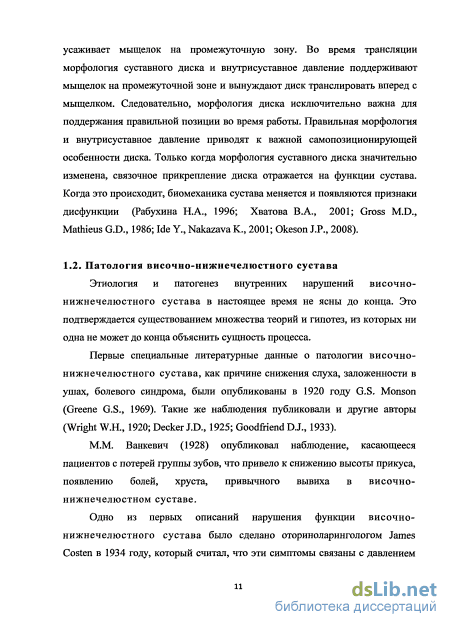 усаживает мыщелок на промежуточную зону. Во время трансляции морфология суставного диска и внутрисуставное давление поддерживают мыщелок на промежуточной зоне и вынуждают диск транслировать вперед с мыщелком. Следовательно, морфология диска исключительно важна для поддержания правильной позиции во время работы. Правильная морфология и внутрисуставное давление приводят к важной самопозиционирующей особенности диска. Только когда морфология суставного диска значительно изменена, связочное прикрепление диска отражается на функции сустава. Когда это происходит, биомеханика сустава меняется и появляются признаки дисфункции (Рабухина Н.А., 1996; Хватова В.А., 2001; Gross M.D., Mathieus G.D., 1986; Ide Y., Nakazava K., 2001; Okeson J.P., 2008).

1.2. Патология височно-нижнечелюстного сустава

Этиология и патогенез внутренних нарушений височно-нижнечелюстного сустава в настоящее время не ясны до конца. Это подтверждается существованием множества теорий и гипотез, из которых ни одна не может до конца объяснить сущность процесса.

Первые специальные литературные данные о патологии височно-нижнечелюстного сустава, как причине снижения слуха, заложенности в ушах, болевого синдрома, были опубликованы в 1920 году G.S. Monson (Greene G.S., 1969). Такие же наблюдения публиковали и другие авторы (Wright W.H., 1920; Decker J.D., 1925; Goodfriend D.J., 1933).

М.М. Ванкевич (1928) опубликовал наблюдение, касающееся пациентов с потерей группы зубов, что привело к снижению высоты прикуса, появлению болей, хруста, привычного вывиха в височно-нижнечелюстном суставе.

Одно из первых описаний нарушения функции височно-нижнечелюстного сустава было сделано оториноларингологом James Costen в 1934 году, который считал, что эти симптомы связаны с давлением

11

dsLib.net
библиотека диссертаций